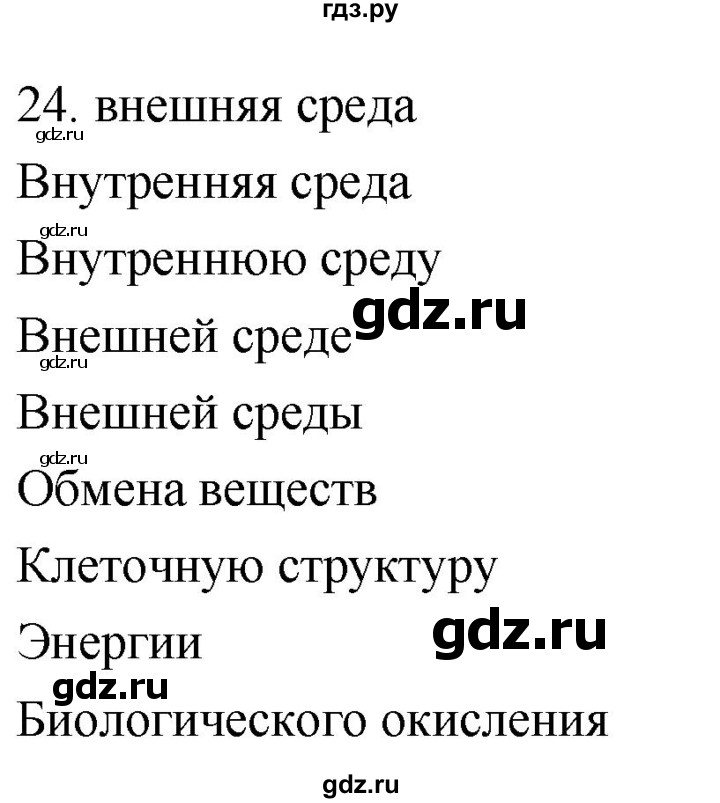 гдз.ру

24. внешняя среда
gdz.ru
Внутренняя среда
gdz.ru
Внутреннюю среду
gdz.ru
Внешней среде
gdz.ru
Внешней среды
gdz.ru
Обмена веществ

Клеточную структуру

Энергии
gdz.ru
gdz.ru
Биологического окисления

gdz.ru